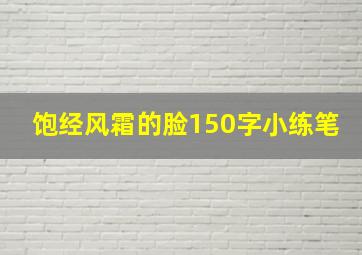 饱经风霜的脸150字小练笔